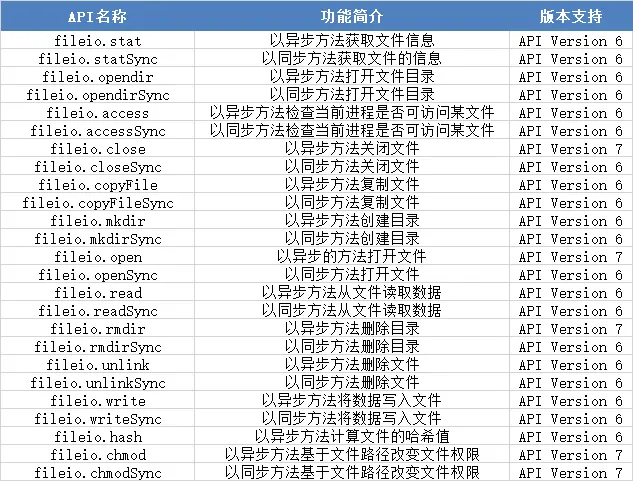 | API名称 | 功能简介 | 版本支持 |
|---|---|---|
| fileio.stat | 以异步方法获取文件信息 | API Version 6 |
| fileio.statSync | 以同步方法获取文件的信息 | API Version 6 |
| fileio.opendir | 以异步方法打开文件目录 | API Version 6 |
| fileio.opendirSync | 以同步方法打开文件目录 | API Version 6 |
| fileio.access | 以异步方法检查当前进程是否可访问某文件 | API Version 6 |
| fileio.accessSync | 以同步方法检查当前进程是否可访问某文件 | API Version 6 |
| fileio.close | 以异步方法关闭文件 | API Version 7 |
| fileio.closeSync | 以同步方法关闭文件 | API Version 6 |
| fileio.copyFile | 以异步方法复制文件 | API Version 6 |
| fileio.copyFileSync | 以同步方法复制文件 | API Version 6 |
| fileio.mkdir | 以异步方法创建目录 | API Version 6 |
| fileio.mkdirSync | 以同步方法创建目录 | API Version 6 |
| fileio.open | 以异步的方法打开文件 | API Version 7 |
| fileio.openSync | 以同步方法打开文件 | API Version 6 |
| fileio.read | 以异步方法从文件读取数据 | API Version 6 |
| fileio.readSync | 以同步方法从文件读取数据 | API Version 6 |
| fileio.rmdir | 以异步方法删除目录 | API Version 7 |
| fileio.rmdirSync | 以同步方法删除目录 | API Version 6 |
| fileio.unlink | 以异步方法删除文件 | API Version 6 |
| fileio.unlinkSync | 以同步方法删除文件 | API Version 6 |
| fileio.write | 以异步方法将数据写入文件 | API Version 6 |
| fileio.writeSync | 以同步方法将数据写入文件 | API Version 6 |
| fileio.hash | 以异步方法计算文件的哈希值 | API Version 6 |
| fileio.chmod | 以异步方法基于文件路径改变文件权限 | API Version 7 |
| fileio.chmodSync | 以同步方法基于文件路径改变文件权限 | API Version 7 |